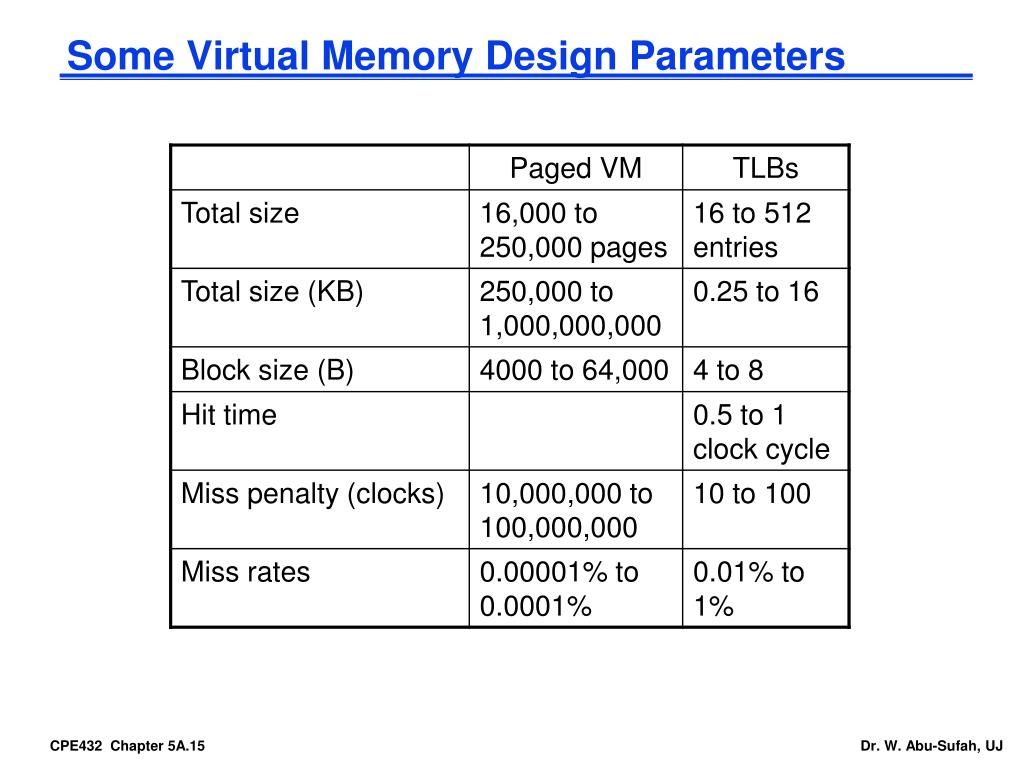 Some Virtual Memory Design Parameters

| | Paged VM | TLBs |
|---|---|---|
| Total size | 16,000 to 250,000 pages | 16 to 512 entries |
| Total size (KB) | 250,000 to 1,000,000,000 | 0.25 to 16 |
| Block size (B) | 4000 to 64,000 | 4 to 8 |
| Hit time | | 0.5 to 1 clock cycle |
| Miss penalty (clocks) | 10,000,000 to 100,000,000 | 10 to 100 |
| Miss rates | 0.00001% to 0.0001% | 0.01% to 1% |

CPE432 Chapter 5A.15

Dr. W. Abu-Sufah, UJ